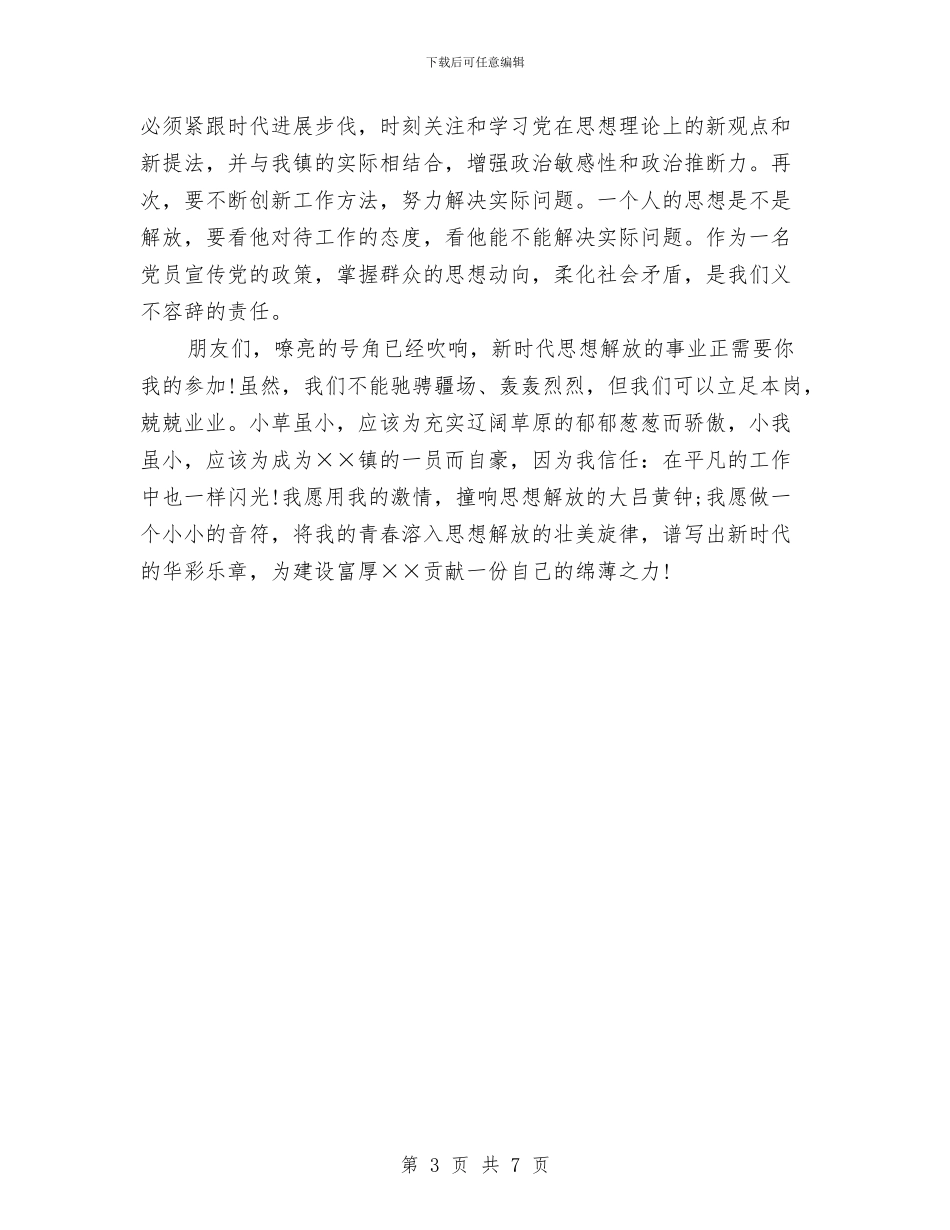 下载后可任意编辑

必须紧跟时代进展步伐，时刻关注和学习党在思想理论上的新观点和新提法，并与我镇的实际相结合，增强政治敏感性和政治推断力。再次，要不断创新工作方法，努力解决实际问题。一个人的思想是不是解放，要看他对待工作的态度，看他能不能解决实际问题。作为一名党员宣传党的政策，掌握群众的思想动向，柔化社会矛盾，是我们义不容辞的责任。

朋友们，嘹亮的号角已经吹响，新时代思想解放的事业正需要你我的参加!虽然，我们不能驰骋疆场、轰轰烈烈，但我们可以立足本岗，兢兢业业。小草虽小，应该为充实辽阔草原的郁郁葱葱而骄傲，小我虽小，应该为成为××镇的一员而自豪，因为我信任：在平凡的工作中也一样闪光!我愿用我的激情，撞响思想解放的大吕黄钟;我愿做一个小小的音符，将我的青春溶入思想解放的壮美旋律，谱写出新时代的华彩乐章，为建设富厚××贡献一份自己的绵薄之力!

第 3 页 共 7 页